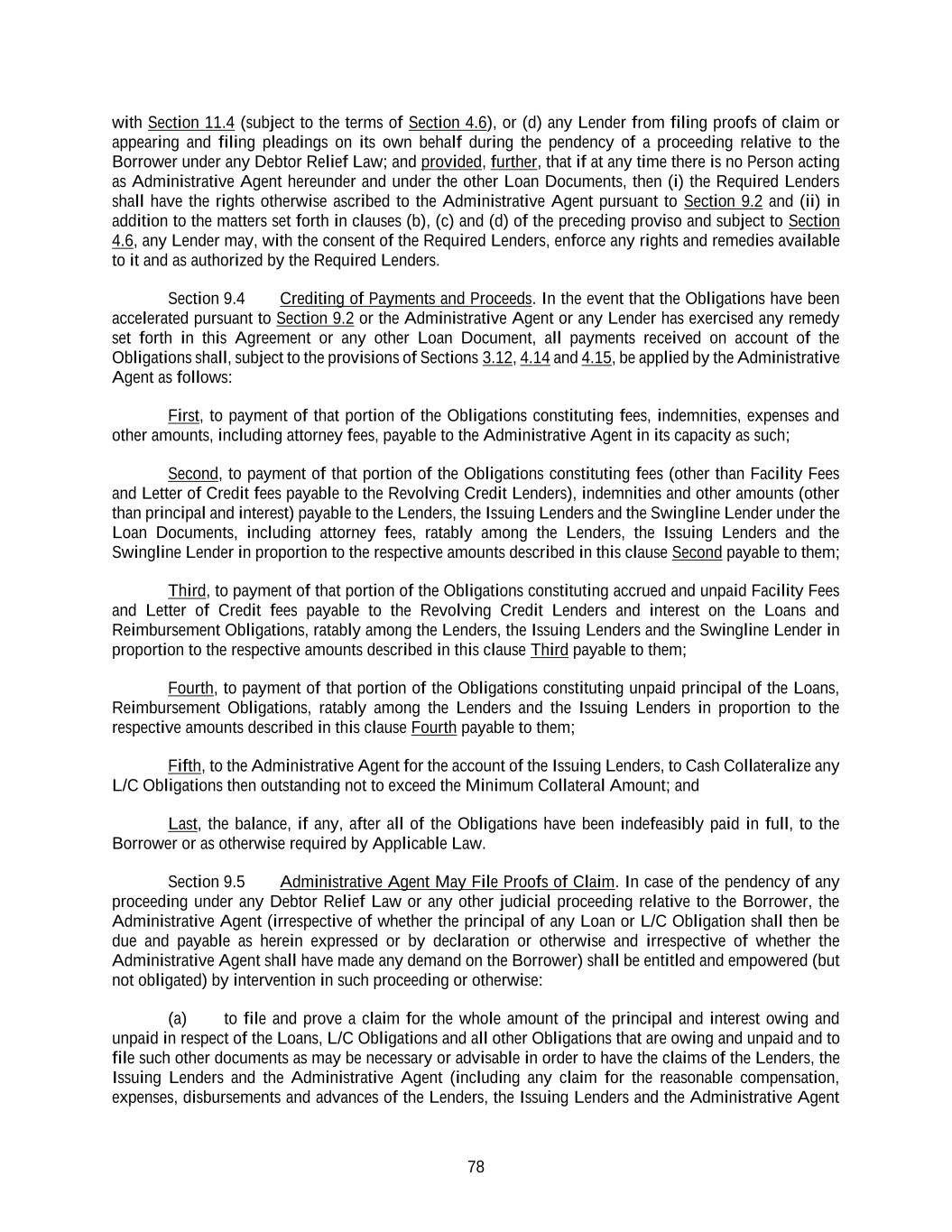 with Section 11.4 (subject to the terms of Section 4.6), or (d) any Lender from filing proofs of claim or appearing and filing pleadings on its own behalf during the pendency of a proceeding relative to the Borrower under any Debtor Relief Law; and provided, further, that if at any time there is no Person acting as Administrative Agent hereunder and under the other Loan Documents, then (i) the Required Lenders shall have the rights otherwise ascribed to the Administrative Agent pursuant to Section 9.2 and (ii) in addition to the matters set forth in clauses (b), (c) and (d) of the preceding proviso and subject to Section 4.6, any Lender may, with the consent of the Required Lenders, enforce any rights and remedies available to it and as authorized by the Required Lenders.

Section 9.4 Crediting of Payments and Proceeds. In the event that the Obligations have been accelerated pursuant to Section 9.2 or the Administrative Agent or any Lender has exercised any remedy set forth in this Agreement or any other Loan Document, all payments received on account of the Obligations shall, subject to the provisions of Sections 3.12, 4.14 and 4.15, be applied by the Administrative Agent as follows:

First, to payment of that portion of the Obligations constituting fees, indemnities, expenses and other amounts, including attorney fees, payable to the Administrative Agent in its capacity as such;

Second, to payment of that portion of the Obligations constituting fees (other than Facility Fees and Letter of Credit fees payable to the Revolving Credit Lenders), indemnities and other amounts (other than principal and interest) payable to the Lenders, the Issuing Lenders and the Swingline Lender under the Loan Documents, including attorney fees, ratably among the Lenders, the Issuing Lenders and the Swingline Lender in proportion to the respective amounts described in this clause Second payable to them;

Third, to payment of that portion of the Obligations constituting accrued and unpaid Facility Fees and Letter of Credit fees payable to the Revolving Credit Lenders and interest on the Loans and Reimbursement Obligations, ratably among the Lenders, the Issuing Lenders and the Swingline Lender in proportion to the respective amounts described in this clause Third payable to them;

Fourth, to payment of that portion of the Obligations constituting unpaid principal of the Loans, Reimbursement Obligations, ratably among the Lenders and the Issuing Lenders in proportion to the respective amounts described in this clause Fourth payable to them;

Fifth, to the Administrative Agent for the account of the Issuing Lenders, to Cash Collateralize any L/C Obligations then outstanding not to exceed the Minimum Collateral Amount; and

Last, the balance, if any, after all of the Obligations have been indefeasibly paid in full, to the Borrower or as otherwise required by Applicable Law.

Section 9.5 Administrative Agent May File Proofs of Claim. In case of the pendency of any proceeding under any Debtor Relief Law or any other judicial proceeding relative to the Borrower, the Administrative Agent (irrespective of whether the principal of any Loan or L/C Obligation shall then be due and payable as herein expressed or by declaration or otherwise and irrespective of whether the Administrative Agent shall have made any demand on the Borrower) shall be entitled and empowered (but not obligated) by intervention in such proceeding or otherwise:

(a) to file and prove a claim for the whole amount of the principal and interest owing and unpaid in respect of the Loans, L/C Obligations and all other Obligations that are owing and unpaid and to file such other documents as may be necessary or advisable in order to have the claims of the Lenders, the Issuing Lenders and the Administrative Agent (including any claim for the reasonable compensation, expenses, disbursements and advances of the Lenders, the Issuing Lenders and the Administrative Agent

78